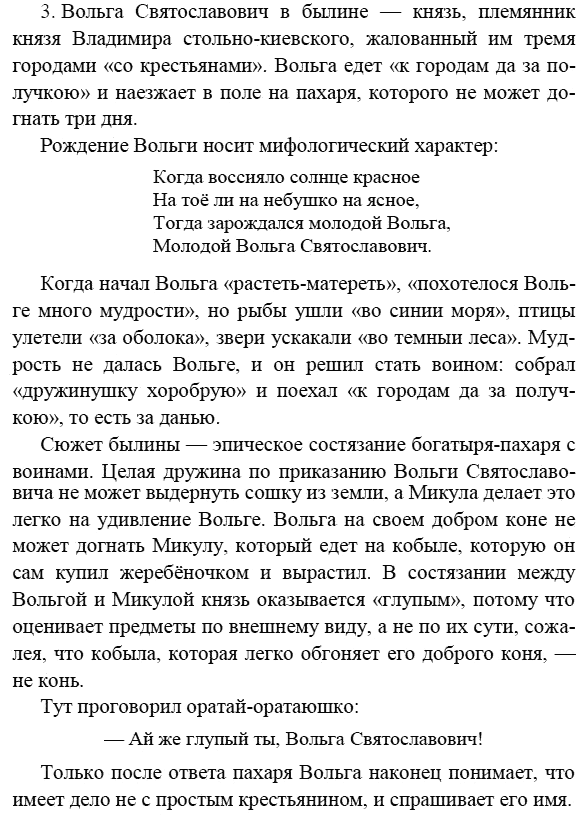 3. Вольга Святославович в былине — князь, племянник князя Владимира стольно-киевского, жалованный им тремя городами «со крестьянами». Вольга едет «к городам да за получкою» и наезжает в поле на пахаря, которого не может догнать три дня.

Рождение Вольги носит мифологический характер:

Когда воссияло солнце красное
На тоё ли на небушко на ясное,
Тогда зарождался молодой Вольга,
Молодой Вольга Святославович.

Когда начал Вольга «растеть-матереть», «похотелося Вольге много мудрости», но рыбы ушли «во синии моря», птицы улетели «за оболока», звери ускакали «во темныи леса». Мудрость не далась Вольге, и он решил стать воином: собрал «дружинушку хоробрую» и поехал «к городам да за получкою», то есть за данью.

Сюжет былины — эпическое состязание богатыря-пахаря с воинами. Целая дружина по приказанию Вольги Святославовича не может выдернуть сошку из земли, а Микула делает это легко на удивление Вольге. Вольга на своем добром коне не может догнать Микулу, который едет на кобыле, которую он сам купил жеребёночком и вырастил. В состязании между Вольгой и Микулой князь оказывается «глупым», потому что оценивает предметы по внешнему виду, а не по их сути, сожалея, что кобыла, которая легко обгоняет его доброго коня, — не конь.

Тут проговорил оратай-оратаюшко:

— Ай же глупый ты, Вольга Святославович!

Только после ответа пахаря Вольга наконец понимает, что имеет дело не с простым крестьянином, и спрашивает его имя.